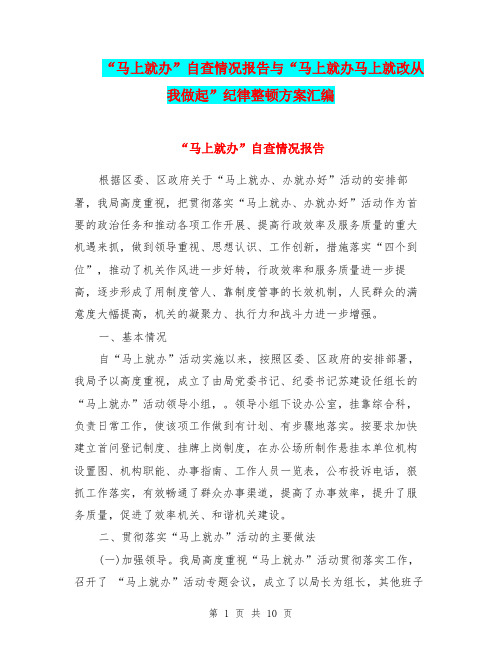 “马上就办”自查情况报告与“马上就办马上就改从我做起”纪律整顿方案汇编

“马上就办”自查情况报告

根据区委、区政府关于“马上就办、办就办好”活动的安排部署，我局高度重视，把贯彻落实“马上就办、办就办好”活动作为首要的政治任务和推动各项工作开展、提高行政效率及服务质量的重大机遇来抓，做到领导重视、思想认识、工作创新，措施落实“四个到位”，推动了机关作风进一步好转，行政效率和服务质量进一步提高，逐步形成了用制度管人、靠制度管事的长效机制，人民群众的满意度大幅提高，机关的凝聚力、执行力和战斗力进一步增强。

一、基本情况

自“马上就办”活动实施以来，按照区委、区政府的安排部署，我局予以高度重视，成立了由局党委书记、纪委书记苏建设任组长的“马上就办”活动领导小组，。领导小组下设办公室，挂靠综合科，负责日常工作，使该项工作做到有计划、有步骤地落实。按要求加快建立首问登记制度、挂牌上岗制度，在办公场所制作悬挂本单位机构设置图、机构职能、办事指南、工作人员一览表，公布投诉电话，狠抓工作落实，有效畅通了群众办事渠道，提高了办事效率，提升了服务质量，促进了效率机关、和谐机关建设。

二、贯彻落实“马上就办”活动的主要做法

(一)加强领导。我局高度重视“马上就办”活动贯彻落实工作，召开了 “马上就办”活动专题会议，成立了以局长为组长，其他班子

第 1 页 共 10 页